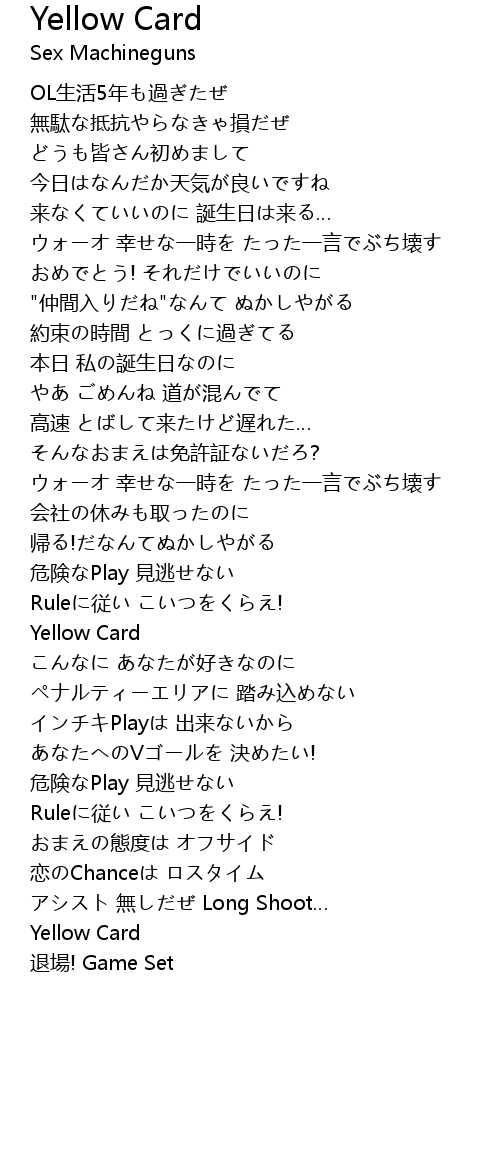 Yellow Card
Sex Machineguns

OL生活5年も過ぎたぜ
無駄な抵抗やらなきゃ損だぜ
どうも皆さん初めまして
今日はなんだか天気が良いですね
来なくていいのに 誕生日は来る…
ウォーオ 幸せな一時を たった一言でぶち壊す
おめでとう! それだけでいいのに
"仲間入りだね"なんて ぬかしやがる
約束の時間 とっくに過ぎてる
本日 私の誕生日なのに
やあ ごめんね 道が混んでて
高速 とばして来たけど遅れた…
そんなおまえは免許証ないだろ?
ウォーオ 幸せな一時を たった一言でぶち壊す
会社の休みも取ったのに
帰る!だなんてぬかしやがる
危険なPlay 見逃せない
Ruleに従い こいつをくらえ!
Yellow Card
こんなに あなたが好きなのに
ペナルティーエリアに 踏み込めない
インチキPlayは 出来ないから
あなたへのVゴールを 決めたい!
危険なPlay 見逃せない
Ruleに従い こいつをくらえ!
おまえの態度は オフサイド
恋のChanceは ロスタイム
アシスト 無しだぜ Long Shoot…
Yellow Card
退場! Game Set